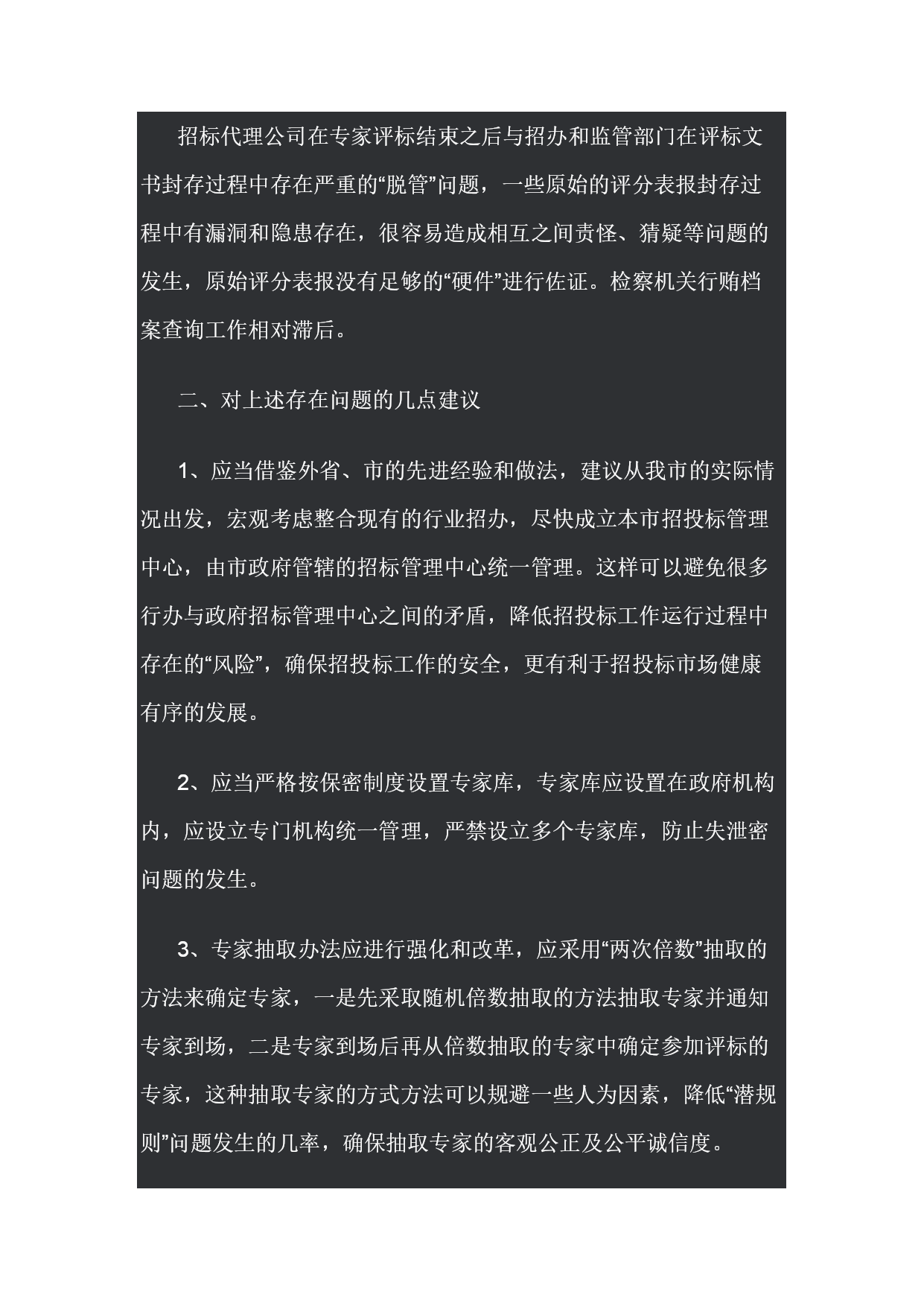 招标代理公司在专家评标结束之后与招办和监管部门在评标文书封存过程中存在严重的“脱管”问题，一些原始的评分表报封存过程中有漏洞和隐患存在，很容易造成相互之间责怪、猜疑等问题的发生，原始评分表报没有足够的“硬件”进行佐证。检察机关行贿档案查询工作相对滞后。

二、对上述存在问题的几点建议

1、应当借鉴外省、市的先进经验和做法，建议从我市的实际情况出发，宏观考虑整合现有的行业招办，尽快成立本市招投标管理中心，由市政府管辖的招标管理中心统一管理。这样可以避免很多行办与政府招标管理中心之间的矛盾，降低招投标工作运行过程中存在的“风险”，确保招投标工作的安全，更有利于招投标市场健康有序的发展。

2、应当严格按保密制度设置专家库，专家库应设置在政府机构内，应设立专门机构统一管理，严禁设立多个专家库，防止失泄密问题的发生。

3、专家抽取办法应进行强化和改革，应采用“两次倍数”抽取的方法来确定专家，一是先采取随机倍数抽取的方法抽取专家并通知专家到场，二是专家到场后再从倍数抽取的专家中确定参加评标的专家，这种抽取专家的方式方法可以规避一些人为因素，降低“潜规则”问题发生的几率，确保抽取专家的客观公正及公平诚信度。